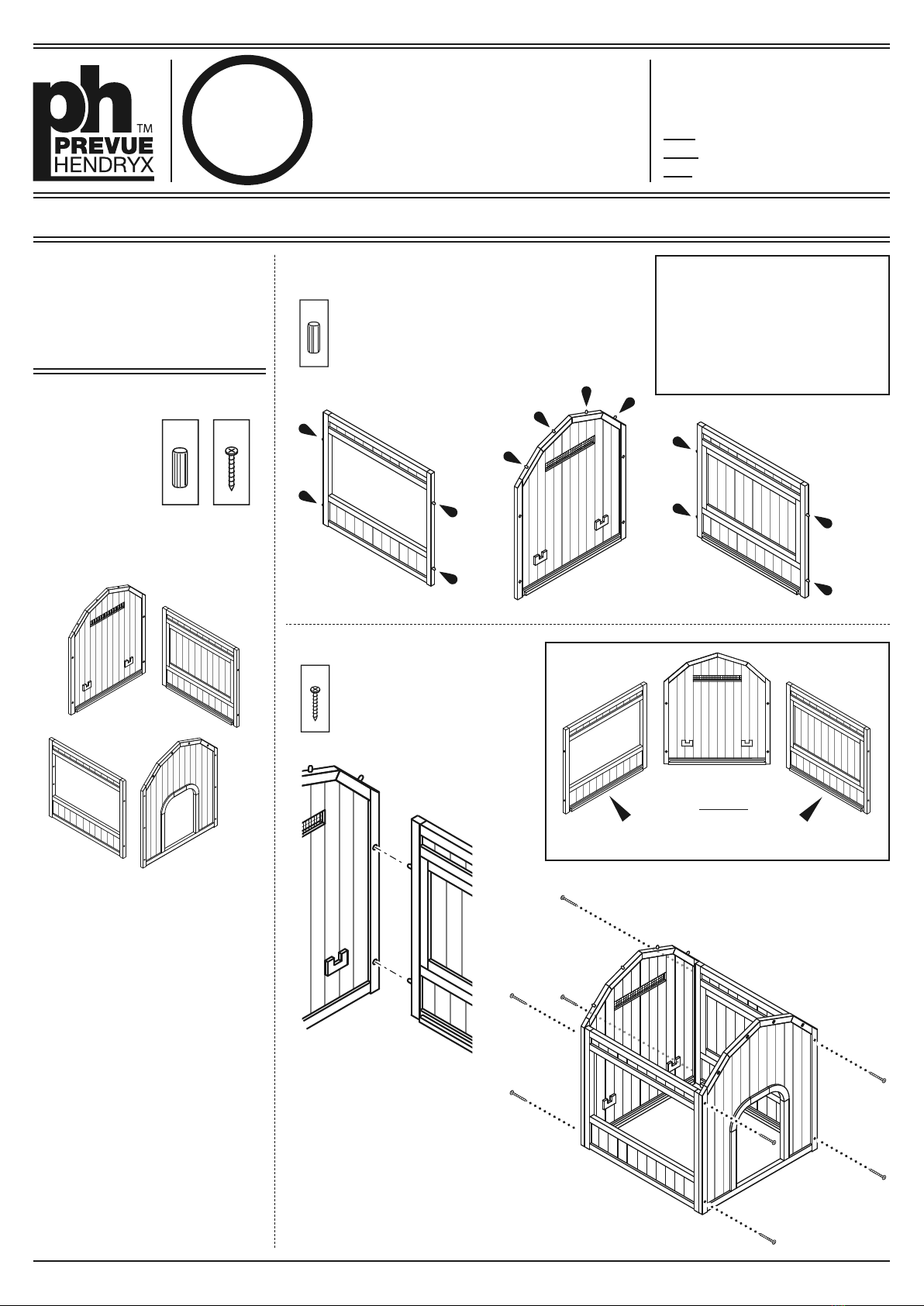 ph
TM
PREVUE
HENDRYX